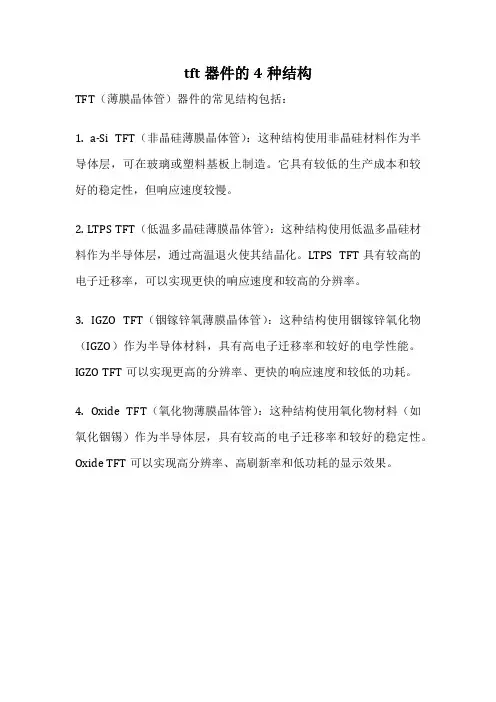 tft 器件的 4 种结构

TFT（薄膜晶体管）器件的常见结构包括：

1. a-Si TFT（非晶硅薄膜晶体管）：这种结构使用非晶硅材料作为半导体层，可在玻璃或塑料基板上制造。它具有较低的生产成本和较好的稳定性，但响应速度较慢。

2. LTPS TFT（低温多晶硅薄膜晶体管）：这种结构使用低温多晶硅材料作为半导体层，通过高温退火使其结晶化。LTPS TFT 具有较高的电子迁移率，可以实现更快的响应速度和较高的分辨率。

3. IGZO TFT（铟镓锌氧薄膜晶体管）：这种结构使用铟镓锌氧化物（IGZO）作为半导体材料，具有高电子迁移率和较好的电学性能。IGZO TFT 可以实现更高的分辨率、更快的响应速度和较低的功耗。

4. Oxide TFT（氧化物薄膜晶体管）：这种结构使用氧化物材料（如氧化铟锡）作为半导体层，具有较高的电子迁移率和较好的稳定性。Oxide TFT 可以实现高分辨率、高刷新率和低功耗的显示效果。